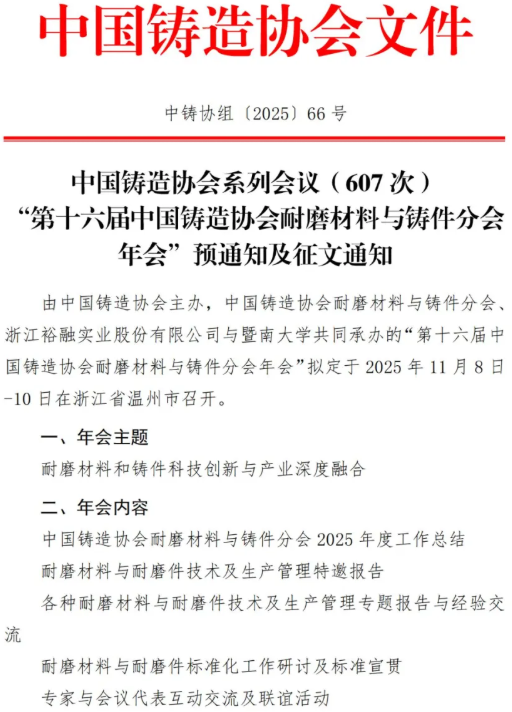 中国铸造协会文件

中铸协组〔2025〕66 号

中国铸造协会系列会议（607 次）
“第十六届中国铸造协会耐磨材料与铸件分会年会”预通知及征文通知

由中国铸造协会主办，中国铸造协会耐磨材料与铸件分会、浙江裕融实业股份有限公司与暨南大学共同承办的“第十六届中国铸造协会耐磨材料与铸件分会年会”拟定于 2025 年 11 月 8 日-10 日在浙江省温州市召开。

一、年会主题

耐磨材料和铸件科技创新与产业深度融合

二、年会内容

中国铸造协会耐磨材料与铸件分会 2025 年度工作总结

耐磨材料与耐磨件技术及生产管理特邀报告

各种耐磨材料与耐磨件技术及生产管理专题报告与经验交流

耐磨材料与耐磨件标准化工作研讨及标准宣贯

专家与会议代表互动交流及联谊活动